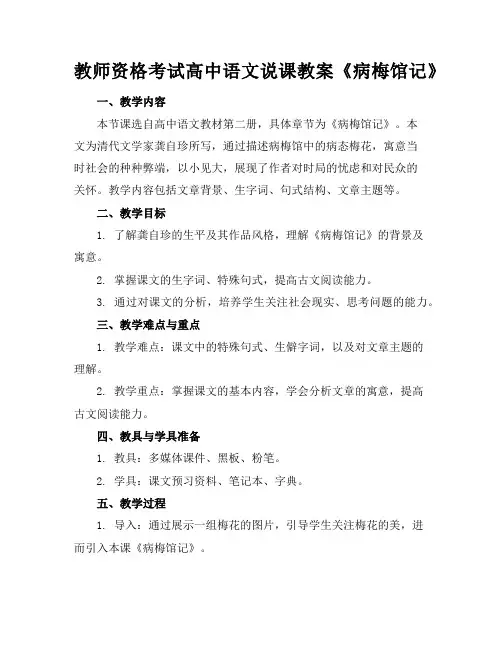 教师资格考试高中语文说课教案《病梅馆记》

一、教学内容

本节课选自高中语文教材第二册，具体章节为《病梅馆记》。本文为清代文学家龚自珍所写，通过描述病梅馆中的病态梅花，寓意当时社会的种种弊端，以小见大，展现了作者对时局的忧虑和对民众的关怀。教学内容包括文章背景、生字词、句式结构、文章主题等。

二、教学目标

1. 了解龚自珍的生平及其作品风格，理解《病梅馆记》的背景及寓意。

2. 掌握课文的生字词、特殊句式，提高古文阅读能力。

3. 通过对课文的分析，培养学生关注社会现实、思考问题的能力。

三、教学难点与重点

1. 教学难点：课文中的特殊句式、生僻字词，以及对文章主题的理解。

2. 教学重点：掌握课文的基本内容，学会分析文章的寓意，提高古文阅读能力。

四、教具与学具准备

1. 教具：多媒体课件、黑板、粉笔。

2. 学具：课文预习资料、笔记本、字典。

五、教学过程

1. 导入：通过展示一组梅花的图片，引导学生关注梅花的美，进而引入本课《病梅馆记》。